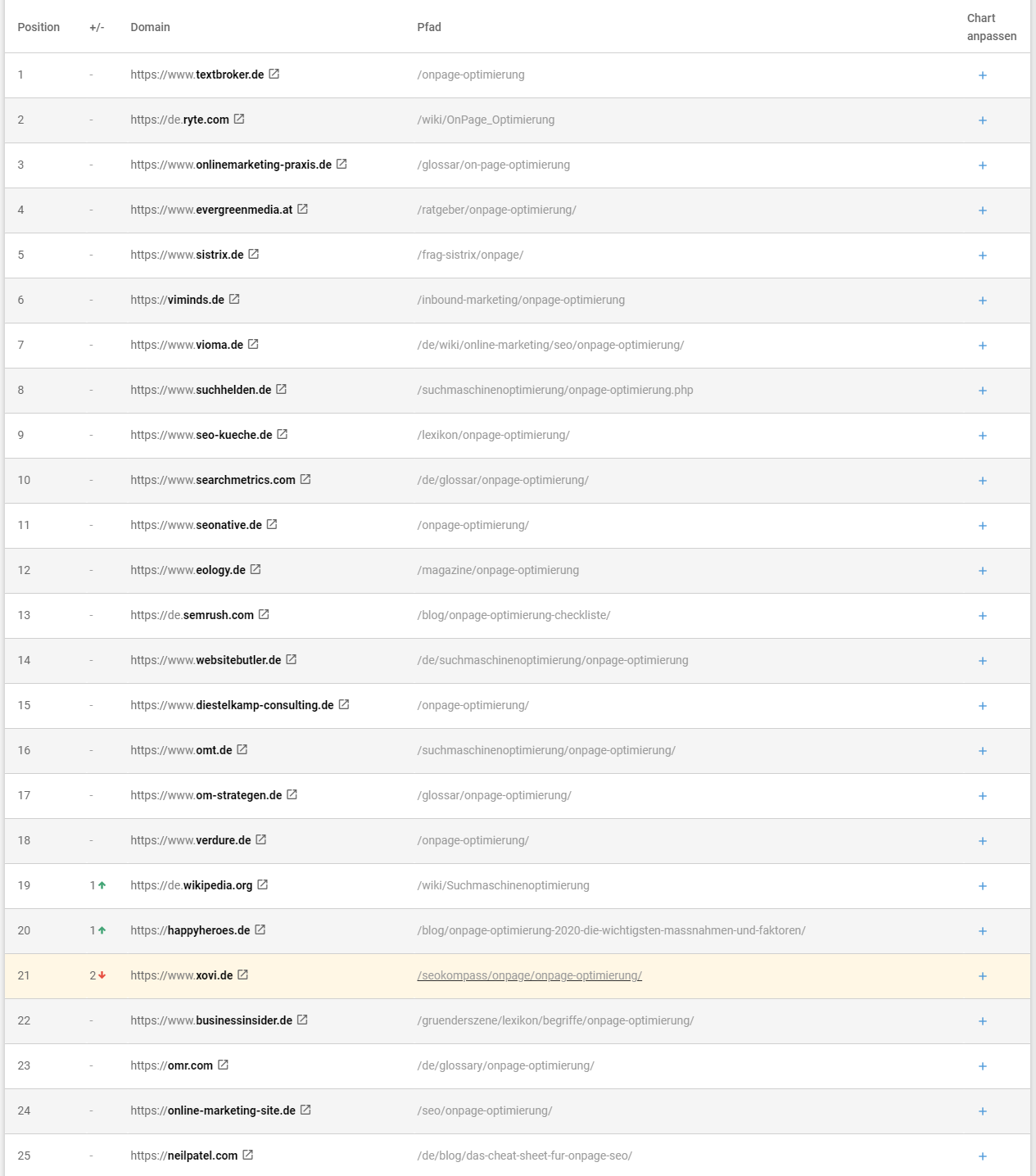 | Position | +/- | Domain | Pfad | Chart anpassen |
|---|---|---|---|---|
| 1 | - | https://www.textbroker.de | /onpage-optimierung | + |
| 2 | - | https://de.ryte.com | /wiki/OnPage_Optimierung | + |
| 3 | - | https://www.onlinemarketing-praxis.de | /glossar/on-page-optimierung | + |
| 4 | - | https://www.evergreenmedia.at | /ratgeber/onpage-optimierung/ | + |
| 5 | - | https://www.sistrix.de | /frag-sistrix/onpage/ | + |
| 6 | - | https://viminds.de | /inbound-marketing/onpage-optimierung | + |
| 7 | - | https://www.vioma.de | /de/wiki/online-marketing/seo/onpage-optimierung/ | + |
| 8 | - | https://www.suchhelden.de | /suchmaschinenoptimierung/onpage-optimierung.php | + |
| 9 | - | https://www.seo-kueche.de | /lexikon/onpage-optimierung/ | + |
| 10 | - | https://www.searchmetrics.com | /de/glossar/onpage-optimierung/ | + |
| 11 | - | https://www.seonative.de | /onpage-optimierung/ | + |
| 12 | - | https://www.eology.de | /magazine/onpage-optimierung | + |
| 13 | - | https://de.semrush.com | /blog/onpage-optimierung-checkliste/ | + |
| 14 | - | https://www.websitebutler.de | /de/suchmaschinenoptimierung/onpage-optimierung | + |
| 15 | - | https://www.diestelkamp-consulting.de | /onpage-optimierung/ | + |
| 16 | - | https://www.omt.de | /suchmaschinenoptimierung/onpage-optimierung/ | + |
| 17 | - | https://www.om-strategen.de | /glossar/onpage-optimierung/ | + |
| 18 | - | https://www.verdure.de | /onpage-optimierung/ | + |
| 19 | 1 | https://de.wikipedia.org | /wiki/Suchmaschinenoptimierung | + |
| 20 | 1 | https://happyheroes.de | /blog/onpage-optimierung-2020-die-wichtigsten-massnahmen-und-faktoren/ | + |
| 21 | 2 | https://www.xovi.de | /seokompass/onpage/onpage-optimierung/ | + |
| 22 | - | https://www.businessinsider.de | /gruenderszene/lexikon/begriffe/onpage-optimierung/ | + |
| 23 | - | https://omr.com | /de/glossary/onpage-optimierung/ | + |
| 24 | - | https://online-marketing-site.de | /seo/onpage-optimierung/ | + |
| 25 | - | https://neilpatel.com | /de/blog/das-cheat-sheet-fur-onpage-seo/ | + |